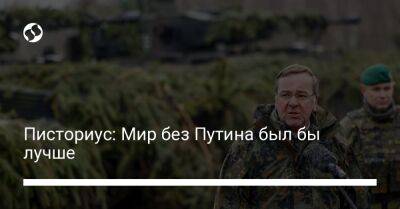 Писториус: Мир без Путина был бы лучше